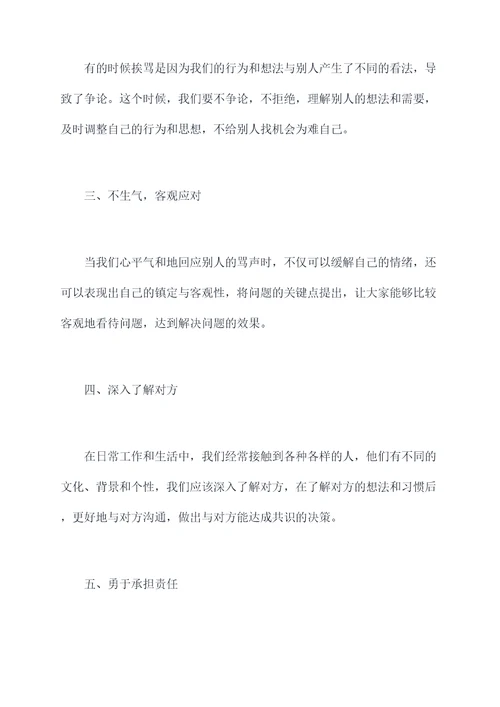 有的时候挨骂是因为我们的行为和想法与别人产生了不同的看法，导致了争论。这个时候，我们要不争论，不拒绝，理解别人的想法和需要，及时调整自己的行为和思想，不给别人找机会为难自己。

三、不生气，客观应对

当我们心平气和地回应别人的骂声时，不仅可以缓解自己的情绪，还可以表现出自己的镇定与客观性，将问题的关键点提出，让大家能够比较客观地看待问题，达到解决问题的效果。

四、深入了解对方

在日常工作和生活中，我们经常接触到各种各样的人，他们有不同的文化、背景和个性，我们应该深入了解对方，在了解对方的想法和习惯后，更好地与对方沟通，做出与对方能达成共识的决策。

五、勇于承担责任